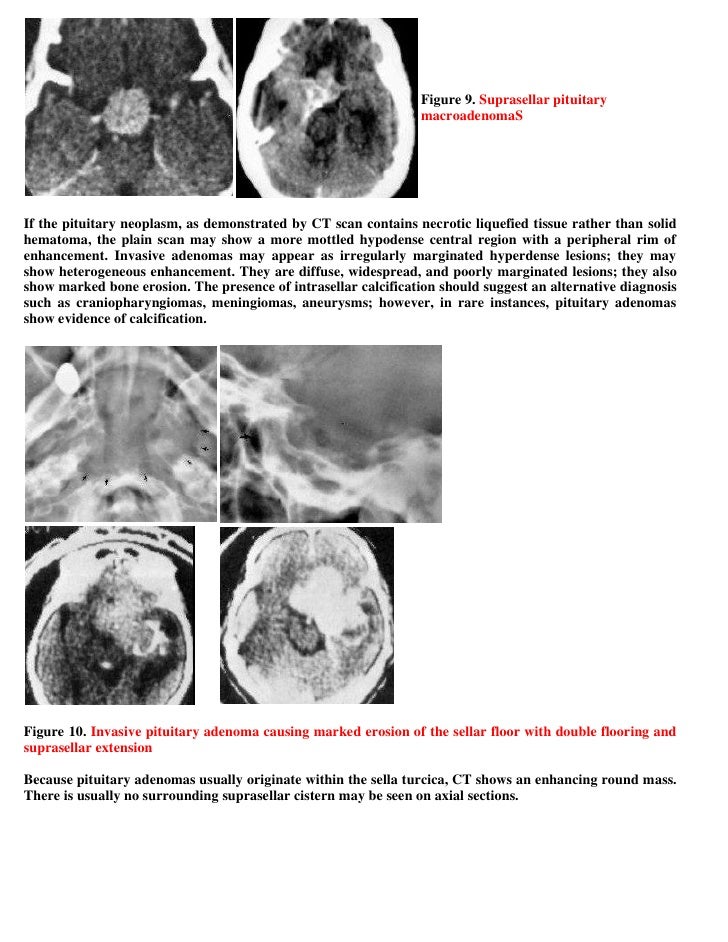 Figure 9. Suprasellar pituitary macroadenomaS

If the pituitary neoplasm, as demonstrated by CT scan contains necrotic liquefied tissue rather than solid hematoma, the plain scan may show a more mottled hypodense central region with a peripheral rim of enhancement. Invasive adenomas may appear as irregularly marginated hyperdense lesions; they may show heterogeneous enhancement. They are diffuse, widespread, and poorly marginated lesions; they also show marked bone erosion. The presence of intrasellar calcification should suggest an alternative diagnosis such as craniopharyngiomas, meningiomas, aneurysms; however, in rare instances, pituitary adenomas show evidence of calcification.

Figure 10. Invasive pituitary adenoma causing marked erosion of the sellar floor with double flooring and suprasellar extension

Because pituitary adenomas usually originate within the sella turcica, CT shows an enhancing round mass. There is usually no surrounding suprasellar cistern may be seen on axial sections.